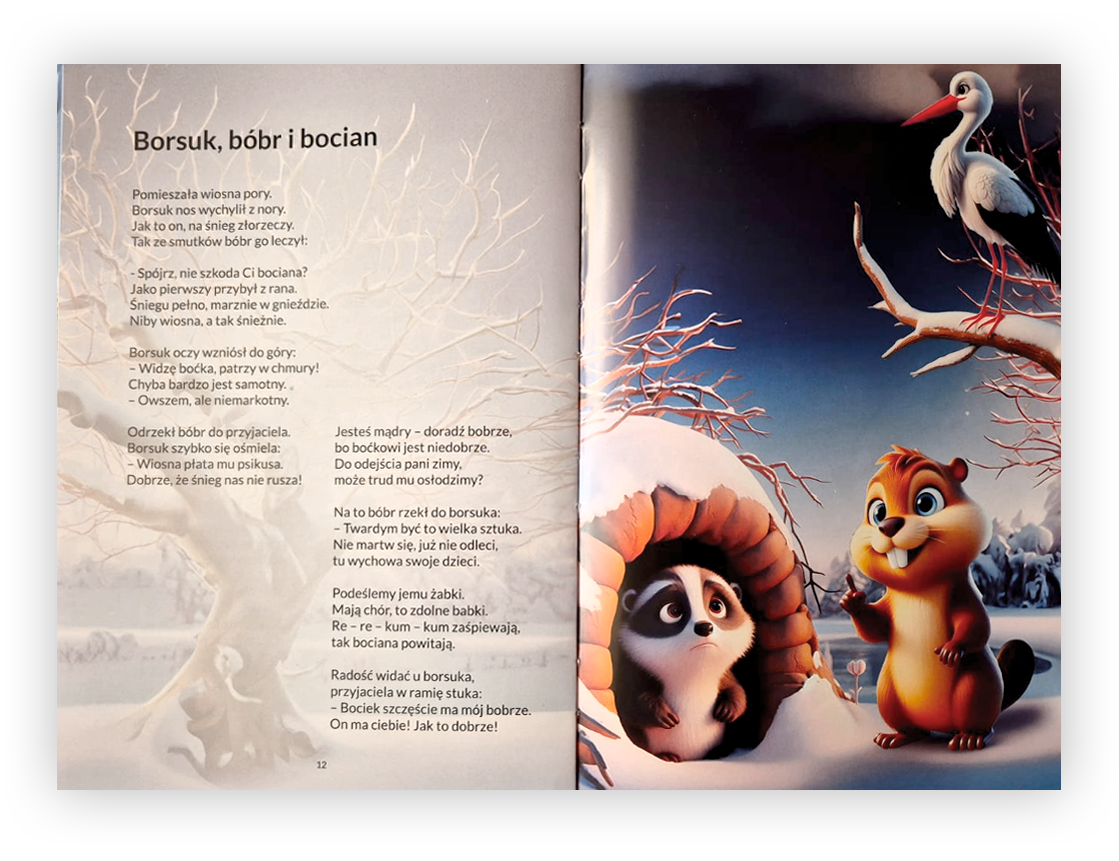 Borsuk, bóbr i bocian

Pomieszała wiosna pory.
Borsuk nos wychylił z nory.
Jak to on, na śnieg złorzeczy.
Tak ze smutków bóbr go leczył:

- Spójrz, nie szkoda Ci bociana?
Jako pierwszy przybył z rana.
Śniegu pełno, marznie w gnieździe.
Niby wiosna, a tak śnieżnie.

Borsuk oczy wzniósł do góry:
– Widzę boćka, patrzy w chmury!
Chyba bardzo jest samotny.
– Owszem, ale niemarkotny.

Odrzekł bóbr do przyjaciela.
Borsuk szybko się ośmiela:
– Wiosna płata mu psikusa.
Dobrze, że śnieg nas nie rusza!

Jesteś mądry – doradź bobrze,
bo boćkowi jest niedobrze.
Do odejścia pani zimy,
może trud mu osłodzimy?

Na to bóbr rzekł do borsuka:
– Twardym być to wielka sztuka.
Nie martw się, już nie odleci,
tu wychowa swoje dzieci.

Podeślemy jemu żabki.
Mają chór, to zdolne babki.
Re – re – kum – kum zaśpiewają,
tak bociana powitają.

Radość widać u borsuka,
przyjaciela w ramię stuka:
– Bociek szczęście ma mój bobrze.
On ma ciebie! Jak to dobrze!

12